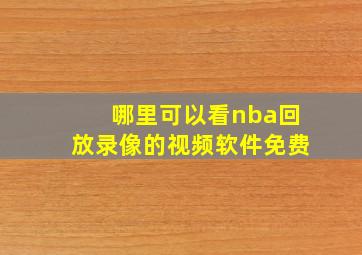 哪里可以看nba回放录像的视频软件免费